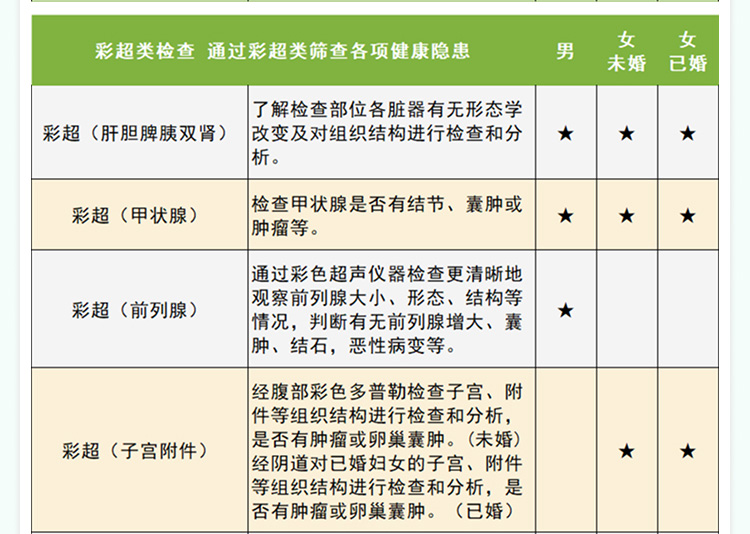 | 彩超类检查 通过彩超类筛查各项健康隐患 | | 男 | 女 未婚 | 女 已婚 |
|---|---|---|---|---|
| 彩超（肝胆脾胰双肾） | 了解检查部位各脏器有无形态学改变及对组织结构进行检查和分析。 | ★ | ★ | ★ |
| 彩超（甲状腺） | 检查甲状腺是否有结节、囊肿或肿瘤等。 | ★ | ★ | ★ |
| 彩超（前列腺） | 通过彩色超声仪器检查更清晰地观察前列腺大小、形态、结构等情况，判断有无前列腺增大、囊肿、结石，恶性病变等。 | ★ | | |
| 彩超（子宫附件） | 经腹部彩色多普勒检查子宫、附件等组织结构进行检查和分析，是否有肿瘤或卵巢囊肿。（未婚）经阴道对已婚妇女的子宫、附件等组织结构进行检查和分析，是否有肿瘤或卵巢囊肿。（已婚） | | ★ | ★ |